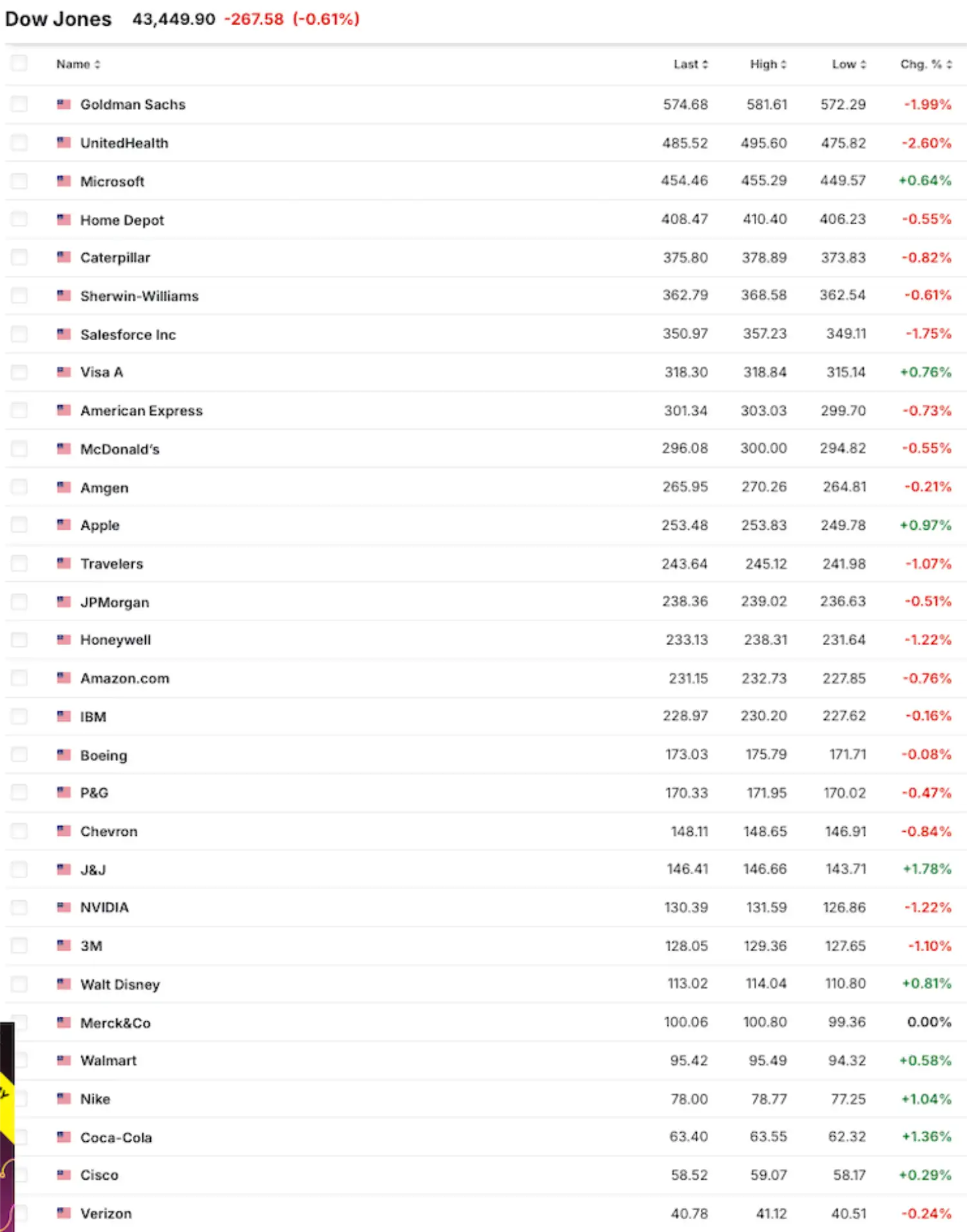 Dow Jones 43,449.90 -267.58 (-0.61%)

| Name | Last | High | Low | Chg. % |
|---|---|---|---|---|
| Goldman Sachs | 574.68 | 581.61 | 572.29 | -1.99% |
| UnitedHealth | 485.52 | 495.60 | 475.82 | -2.60% |
| Microsoft | 454.46 | 455.29 | 449.57 | +0.64% |
| Home Depot | 408.47 | 410.40 | 406.23 | -0.55% |
| Caterpillar | 375.80 | 378.89 | 373.83 | -0.82% |
| Sherwin-Williams | 362.79 | 368.58 | 362.54 | -0.61% |
| Salesforce Inc | 350.97 | 357.23 | 349.11 | -1.75% |
| Visa A | 318.30 | 318.84 | 315.14 | +0.76% |
| American Express | 301.34 | 303.03 | 299.70 | -0.73% |
| McDonald's | 296.08 | 300.00 | 294.82 | -0.55% |
| Amgen | 265.95 | 270.26 | 264.81 | -0.21% |
| Apple | 253.48 | 253.83 | 249.78 | +0.97% |
| Travelers | 243.64 | 245.12 | 241.98 | -1.07% |
| JPMorgan | 238.36 | 239.02 | 236.63 | -0.51% |
| Honeywell | 233.13 | 238.31 | 231.64 | -1.22% |
| Amazon.com | 231.15 | 232.73 | 227.85 | -0.76% |
| IBM | 228.97 | 230.20 | 227.62 | -0.16% |
| Boeing | 173.03 | 175.79 | 171.71 | -0.08% |
| P&G | 170.33 | 171.95 | 170.02 | -0.47% |
| Chevron | 148.11 | 148.65 | 146.91 | -0.84% |
| J&J | 146.41 | 146.66 | 143.71 | +1.78% |
| NVIDIA | 130.39 | 131.59 | 126.86 | -1.22% |
| 3M | 128.05 | 129.36 | 127.65 | -1.10% |
| Walt Disney | 113.02 | 114.04 | 110.80 | +0.81% |
| Merck&Co | 100.06 | 100.80 | 99.36 | 0.00% |
| Walmart | 95.42 | 95.49 | 94.32 | +0.58% |
| Nike | 78.00 | 78.77 | 77.25 | +1.04% |
| Coca-Cola | 63.40 | 63.55 | 62.32 | +1.36% |
| Cisco | 58.52 | 59.07 | 58.17 | +0.29% |
| Verizon | 40.78 | 41.12 | 40.51 | -0.24% |